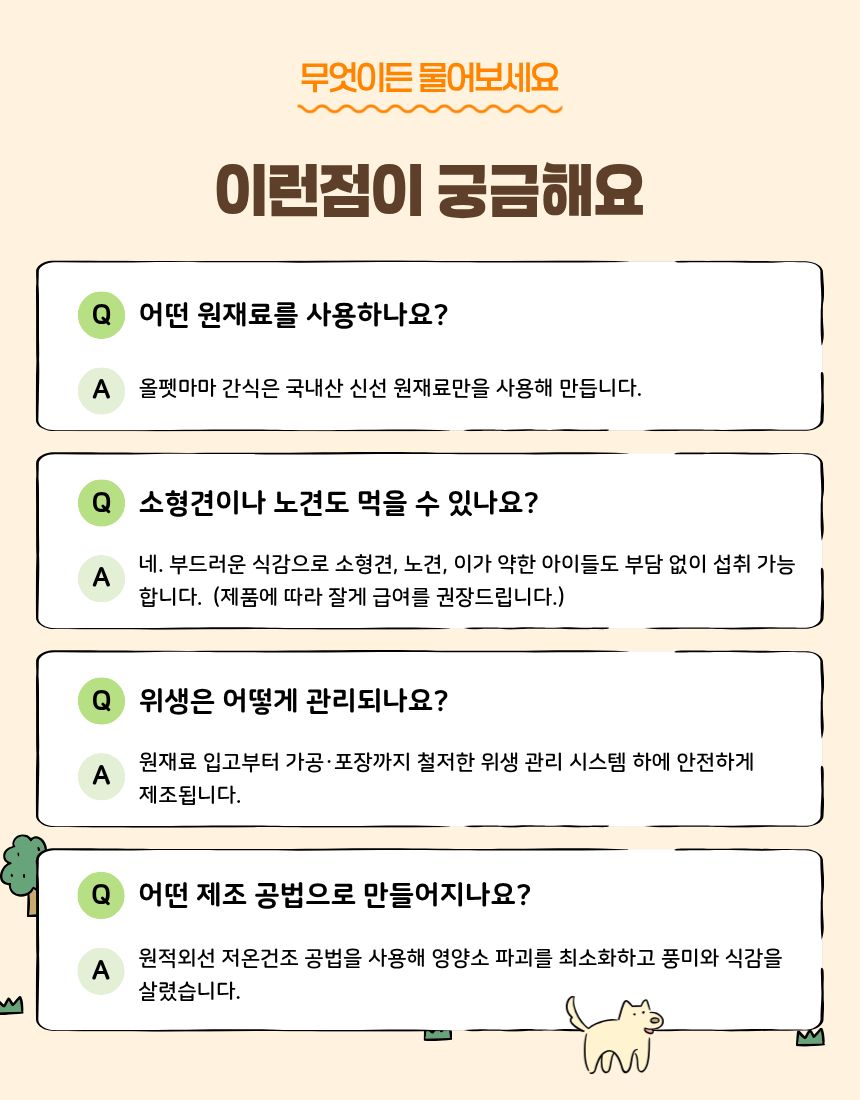 무엇이든 물어보세요

이런점이 궁금해요

Q 어떤 원재료를 사용하나요?

A 올펫마마 간식은 국내산 신선 원재료만을 사용해 만듭니다.

Q 소형견이나 노견도 먹을 수 있나요?

A 네. 부드러운 식감으로 소형견, 노견, 이가 약한 아이들도 부담 없이 섭취 가능합니다. (제품에 따라 잘게 급여를 권장드립니다.)

Q 위생은 어떻게 관리되나요?

A 원재료 입고부터 가공·포장까지 철저한 위생 관리 시스템 하에 안전하게 제조됩니다.

Q 어떤 제조 공법으로 만들어지나요?

A 원적외선 저온건조 공법을 사용해 영양소 파괴를 최소화하고 풍미와 식감을 살렸습니다.